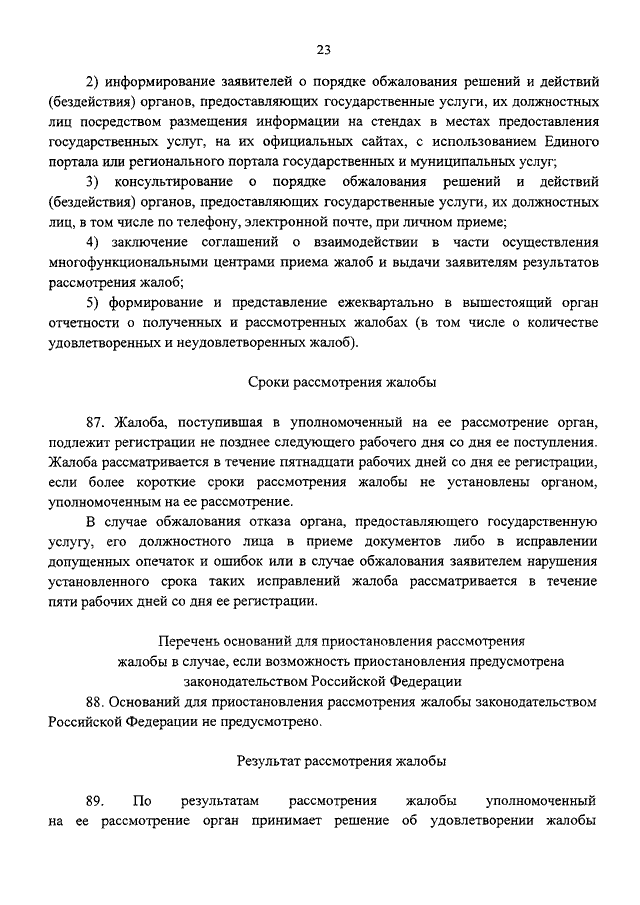 23

2) информирование заявителей о порядке обжалования решений и действий (бездействия) органов, предоставляющих государственные услуги, их должностных лиц посредством размещения информации на стендах в местах предоставления государственных услуг, на их официальных сайтах, с использованием Единого портала или регионального портала государственных и муниципальных услуг;

3) консультирование о порядке обжалования решений и действий (бездействия) органов, предоставляющих государственные услуги, их должностных лиц, в том числе по телефону, электронной почте, при личном приеме;

4) заключение соглашений о взаимодействии в части осуществления многофункциональными центрами приема жалоб и выдачи заявителям результатов рассмотрения жалоб;

5) формирование и представление ежеквартально в вышестоящий орган отчетности о полученных и рассмотренных жалобах (в том числе о количестве удовлетворенных и неудовлетворенных жалоб).

Сроки рассмотрения жалобы

87. Жалоба, поступившая в уполномоченный на ее рассмотрение орган, подлежит регистрации не позднее следующего рабочего дня со дня ее поступления. Жалоба рассматривается в течение пятнадцати рабочих дней со дня ее регистрации, если более короткие сроки рассмотрения жалобы не установлены органом, уполномоченным на ее рассмотрение.

В случае обжалования отказа органа, предоставляющего государственную услугу, его должностного лица в приеме документов либо в исправлении допущенных опечаток и ошибок или в случае обжалования заявителем нарушения установленного срока таких исправлений жалоба рассматривается в течение пяти рабочих дней со дня ее регистрации.

Перечень оснований для приостановления рассмотрения жалобы в случае, если возможность приостановления предусмотрена законодательством Российской Федерации

88. Оснований для приостановления рассмотрения жалобы законодательством Российской Федерации не предусмотрено.

Результат рассмотрения жалобы

89. По результатам рассмотрения жалобы уполномоченный на ее рассмотрение орган принимает решение об удовлетворении жалобы